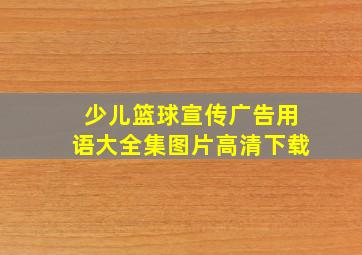 少儿篮球宣传广告用语大全集图片高清下载